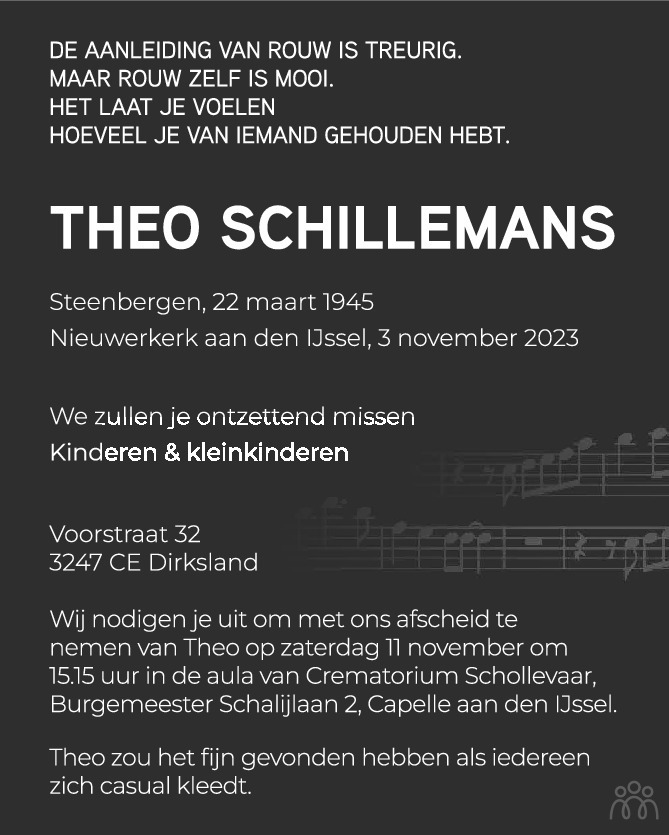 DE AANLEIDING VAN ROUW IS TREURIG.
MAAR ROUW ZELF IS MOOI.
HET LAAT JE VOELEN
HOEVEEL JE VAN IEMAND GEHOUDEN HEBT.

THEO SCHILLEMANS

Steenbergen, 22 maart 1945
Nieuwerkerk aan den IJssel, 3 november 2023

We zullen je ontzettend missen
Kinderen & kleinkinderen

Voorstraat 32
3247 CE Dirksland

Wij nodigen je uit om met ons afscheid te nemen van Theo op zaterdag 11 november om 15.15 uur in de aula van Crematorium Schollevaar, Burgemeester Schalijlaan 2, Capelle aan den IJssel.

Theo zou het fijn gevonden hebben als iedereen zich casual kleedt.